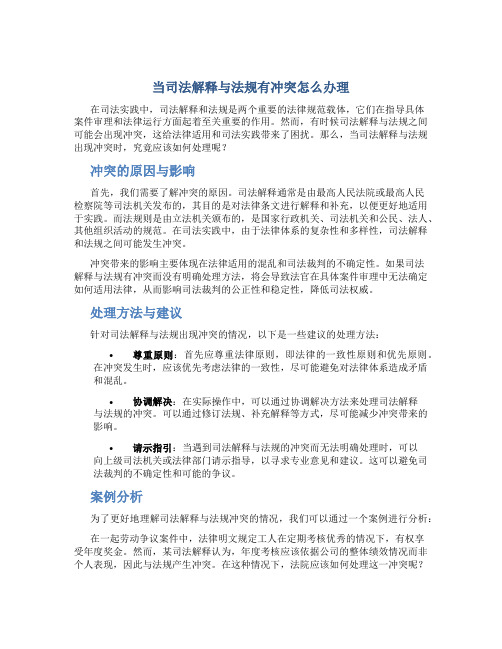 当司法解释与法规有冲突怎么办理

在司法实践中，司法解释和法规是两个重要的法律规范载体，它们在指导具体案件审理和法律运行方面起着至关重要的作用。然而，有时候司法解释与法规之间可能会出现冲突，这给法律适用和司法实践带来了困扰。那么，当司法解释与法规出现冲突时，究竟应该如何处理呢？

冲突的原因与影响

首先，我们需要了解冲突的原因。司法解释通常是由最高人民法院或最高人民检察院等司法机关发布的，其目的是对法律条文进行解释和补充，以便更好地适用于实践。而法规则是由立法机关颁布的，是国家行政机关、司法机关和公民、法人、其他组织活动的规范。在司法实践中，由于法律体系的复杂性和多样性，司法解释和法规之间可能发生冲突。

冲突带来的影响主要体现在法律适用的混乱和司法裁判的不确定性。如果司法解释与法规有冲突而没有明确处理方法，将会导致法官在具体案件审理中无法确定如何适用法律，从而影响司法裁判的公正性和稳定性，降低司法权威。

处理方法与建议

针对司法解释与法规出现冲突的情况，以下是一些建议的处理方法：

• 尊重原则：首先应尊重法律原则，即法律的一致性原则和优先原则。在冲突发生时，应该优先考虑法律的一致性，尽可能避免对法律体系造成矛盾和混乱。

• 协调解决：在实际操作中，可以通过协调解决方法来处理司法解释与法规的冲突。可以通过修订法规、补充解释等方式，尽可能减少冲突带来的影响。

• 请示指引：当遇到司法解释与法规的冲突而无法明确处理时，可以向上级司法机关或法律部门请示指导，以寻求专业意见和建议。这可以避免司法裁判的不确定性和可能的争议。

案例分析

为了更好地理解司法解释与法规冲突的情况，我们可以通过一个案例进行分析：

在一起劳动争议案件中，法律明文规定工人在定期考核优秀的情况下，有权享受年度奖金。然而，某司法解释认为，年度考核应该依据公司的整体绩效情况而非个人表现，因此与法规产生冲突。在这种情况下，法院应该如何处理这一冲突呢？